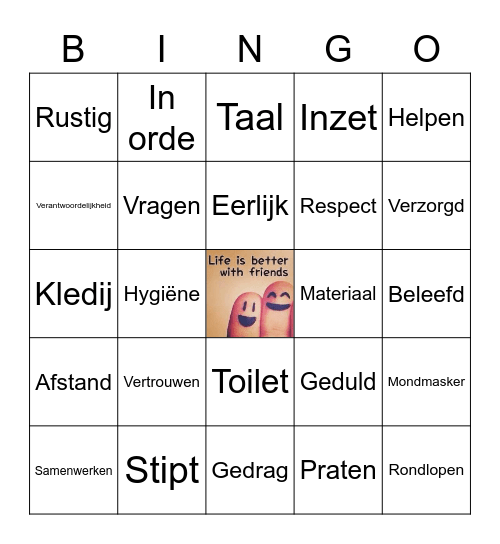 | B | I | N | G | O |
|---|---|---|---|---|
| Rustig | In orde | Taal | Inzet | Helpen |
| Verantwoordelijkheid | Vragen | Eerlijk | Respect | Verzorgd |
| Kledij | Hygiëne | Life is better with friends | Materiaal | Beleefd |
| Afstand | Vertrouwen | Toilet | Geduld | Mondmasker |
| Samenwerken | Stipt | Gedrag | Praten | Rondlopen |